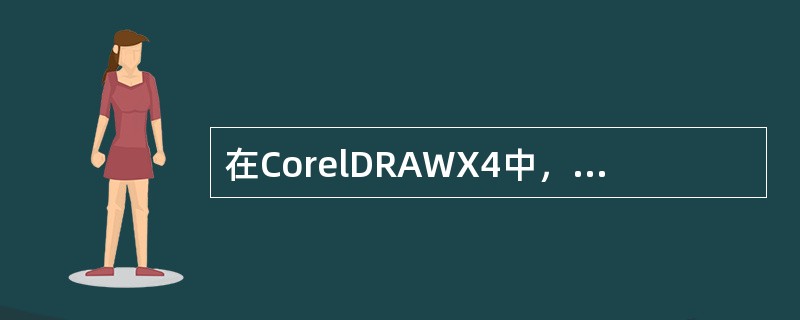 在CorelDRAWX4中，...